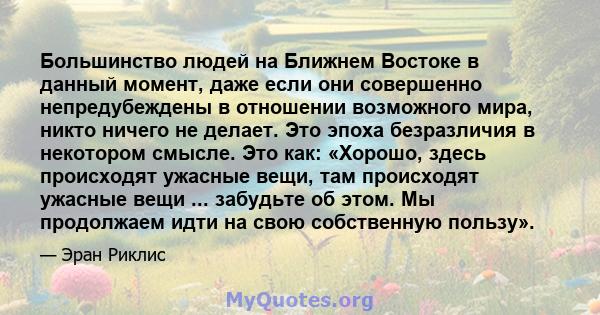 Большинство людей на Ближнем Востоке в данный момент, даже если они совершенно непредубеждены в отношении возможного мира, никто ничего не делает. Это эпоха безразличия в некотором смысле. Это как: «Хорошо, здесь происходят ужасные вещи, там происходят ужасные вещи ... забудьте об этом. Мы продолжаем идти на свою собственную пользу».

— Эран Риклис

MyQuotes.org